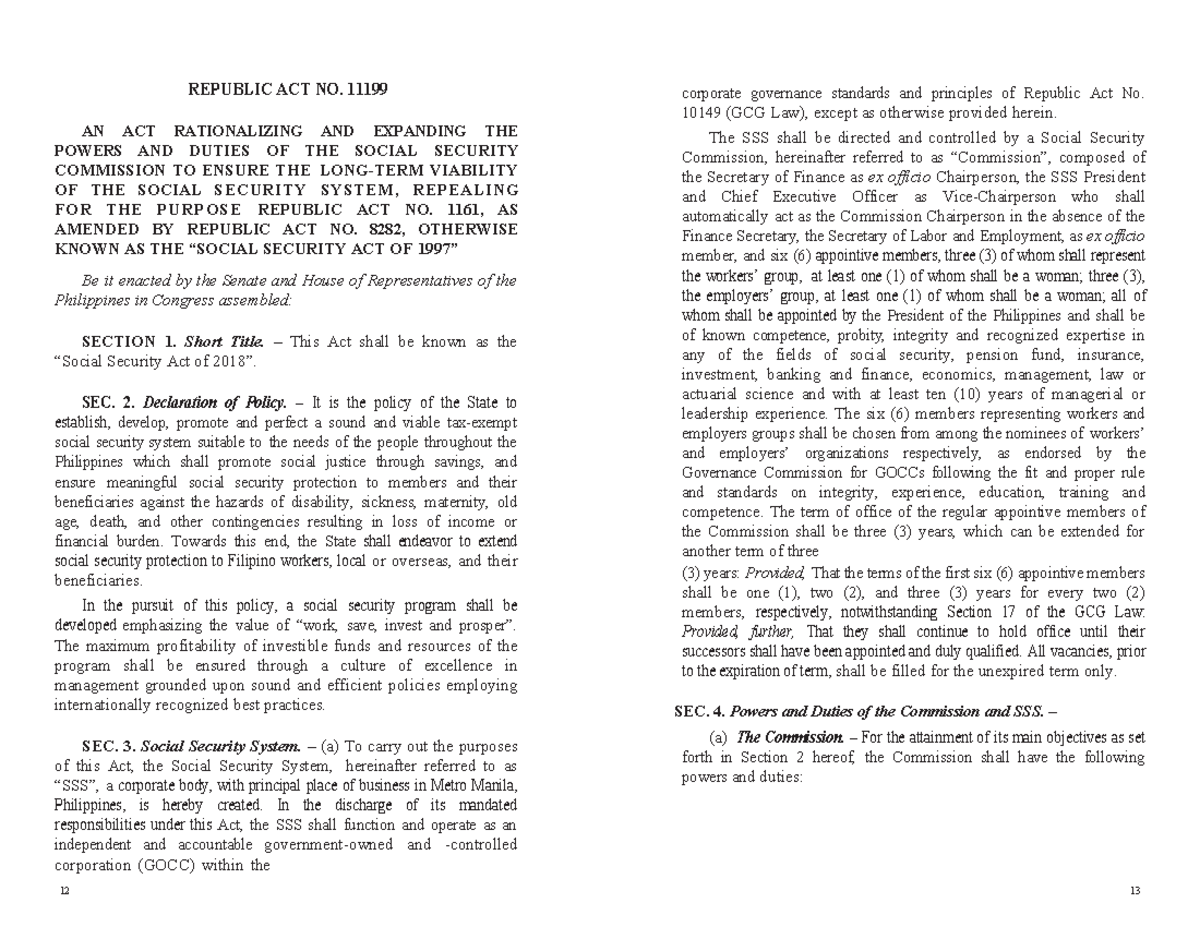 REPUBLIC ACT NO. 11199

AN ACT RATIONALIZING AND EXPANDING THE POWERS AND DUTIES OF THE SOCIAL SECURITY COMMISSION TO ENSURE THE LONG-TERM VIABILITY OF THE SOCIAL SECURITY SYSTEM, REPEALING FOR THE PURPOSE REPUBLIC ACT NO. 1161, AS AMENDED BY REPUBLIC ACT NO. 8282, OTHERWISE KNOWN AS THE "SOCIAL SECURITY ACT OF 1997"

Be it enacted by the Senate and House of Representatives of the Philippines in Congress assembled:

SECTION 1. Short Title. – This Act shall be known as the "Social Security Act of 2018".

SEC. 2. Declaration of Policy. – It is the policy of the State to establish, develop, promote and perfect a sound and viable tax-exempt social security system suitable to the needs of the people throughout the Philippines which shall promote social justice through savings, and ensure meaningful social security protection to members and their beneficiaries against the hazards of disability, sickness, maternity, old age, death, and other contingencies resulting in loss of income or financial burden. Towards this end, the State shall endeavor to extend social security protection to Filipino workers, local or overseas, and their beneficiaries.

In the pursuit of this policy, a social security program shall be developed emphasizing the value of "work, save, invest and prosper". The maximum profitability of investible funds and resources of the program shall be ensured through a culture of excellence in management grounded upon sound and efficient policies employing internationally recognized best practices.

SEC. 3. Social Security System. – (a) To carry out the purposes of this Act, the Social Security System, hereinafter referred to as "SSS", a corporate body, with principal place of business in Metro Manila, Philippines, is hereby created. In the discharge of its mandated responsibilities under this Act, the SSS shall function and operate as an independent and accountable government-owned and -controlled corporation (GOCC) within the

12

corporate governance standards and principles of Republic Act No. 10149 (GCG Law), except as otherwise provided herein.

The SSS shall be directed and controlled by a Social Security Commission, hereinafter referred to as "Commission", composed of the Secretary of Finance as ex officio Chairperson, the SSS President and Chief Executive Officer as Vice-Chairperson who shall automatically act as the Commission Chairperson in the absence of the Finance Secretary, the Secretary of Labor and Employment, as ex officio member, and six (6) appointive members, three (3) of whom shall represent the workers' group, at least one (1) of whom shall be a woman; three (3), the employers' group, at least one (1) of whom shall be a woman; all of whom shall be appointed by the President of the Philippines and shall be of known competence, probity, integrity and recognized expertise in any of the fields of social security, pension fund, insurance, investment, banking and finance, economics, management, law or actuarial science and with at least ten (10) years of managerial or leadership experience. The six (6) members representing workers and employers groups shall be chosen from among the nominees of workers' and employers' organizations respectively, as endorsed by the Governance Commission for GOCCs following the fit and proper rule and standards on integrity, experience, education, training and competence. The term of office of the regular appointive members of the Commission shall be three (3) years, which can be extended for another term of three
(3) years: Provided, That the terms of the first six (6) appointive members shall be one (1), two (2), and three (3) years for every two (2) members, respectively, notwithstanding Section 17 of the GCG Law: Provided, further, That they shall continue to hold office until their successors shall have been appointed and duly qualified. All vacancies, prior to the expiration of term, shall be filled for the unexpired term only.

SEC. 4. Powers and Duties of the Commission and SSS. –

(a) The Commission. – For the attainment of its main objectives as set forth in Section 2 hereof, the Commission shall have the following powers and duties:

13